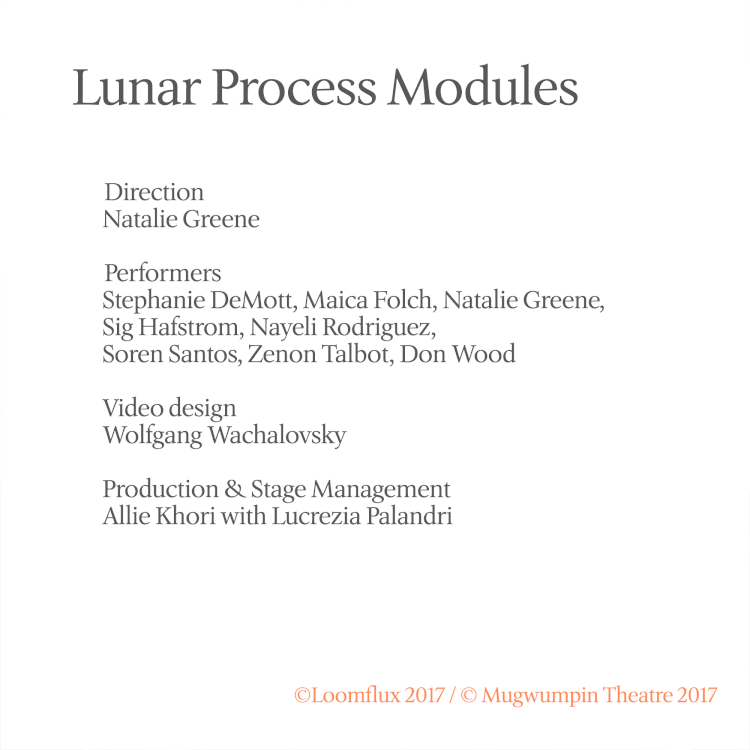 Lunar Process Modules

Direction
Natalie Greene

Performers
Stephanie DeMott, Maica Folch, Natalie Greene, Sig Hafstrom, Nayeli Rodriguez, Soren Santos, Zenon Talbot, Don Wood

Video design
Wolfgang Wachalovsky

Production & Stage Management
Allie Khori with Lucrezia Palandri

©Loomflux 2017 / © Mugwumpin Theatre 2017